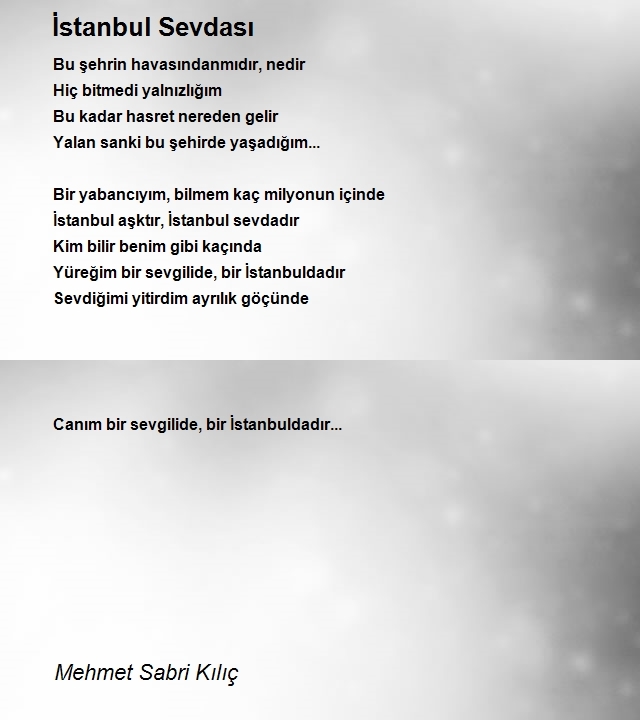 İstanbul Sevdası

Bu şehrin havasındanmıdır, nedir
Hiç bitmedi yalnızlığım
Bu kadar hasret nereden gelir
Yalan sanki bu şehirde yaşadığım...

Bir yabancıyım, bilmem kaç milyonun içinde
İstanbul aşktır, İstanbul sevdadır
Kim bilir benim gibi kaçında
Yüreğim bir sevgilide, bir İstanbuldadır
Sevdiğimi yitirdim ayrılık göçünde

Canım bir sevgilide, bir İstanbuldadır...

Mehmet Sabri Kılıç